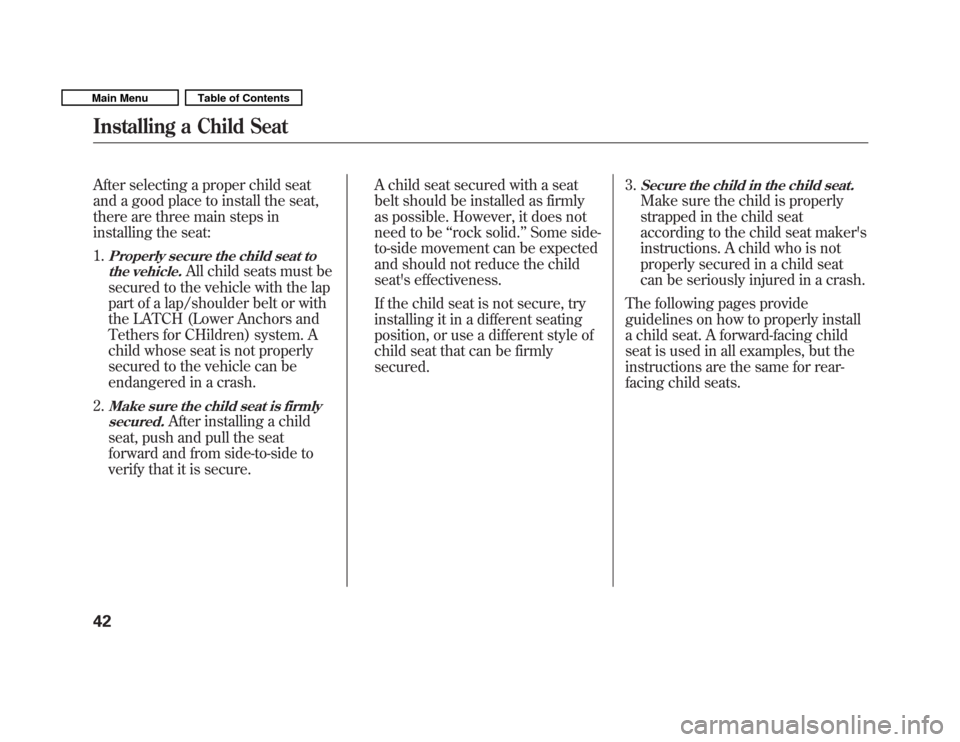 Main Menu

Table of Contents

Installing a Child Seat

After selecting a proper child seat and a good place to install the seat, there are three main steps in installing the seat:

1. Properly secure the child seat to the vehicle. All child seats must be secured to the vehicle with the lap part of a lap/shoulder belt or with the LATCH (Lower Anchors and Tethers for CHildren) system. A child whose seat is not properly secured to the vehicle can be endangered in a crash.

2. Make sure the child seat is firmly secured. After installing a child seat, push and pull the seat forward and from side-to-side to verify that it is secure.

A child seat secured with a seat belt should be installed as firmly as possible. However, it does not need to be “rock solid.” Some side-to-side movement can be expected and should not reduce the child seat's effectiveness.

If the child seat is not secure, try installing it in a different seating position, or use a different style of child seat that can be firmly secured.

3. Secure the child in the child seat. Make sure the child is properly strapped in the child seat according to the child seat maker's instructions. A child who is not properly secured in a child seat can be seriously injured in a crash.

The following pages provide guidelines on how to properly install a child seat. A forward-facing child seat is used in all examples, but the instructions are the same for rear-facing child seats.

42

carmanualsonline.info